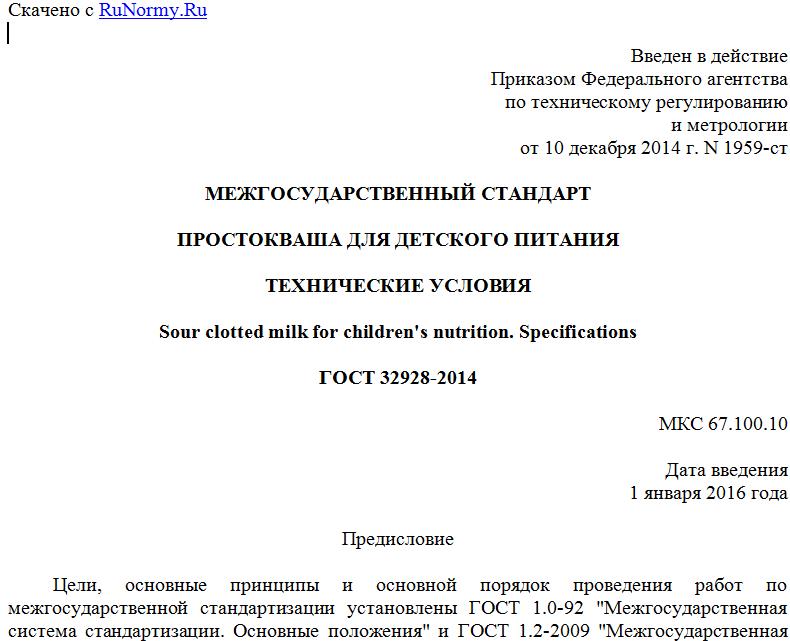 Скачено с RuNormy.Ru

Введен в действие
Приказом Федерального агентства
по техническому регулированию
и метрологии
от 10 декабря 2014 г. N 1959-ст

МЕЖГОСУДАРСТВЕННЫЙ СТАНДАРТ

ПРОСТОКВАША ДЛЯ ДЕТСКОГО ПИТАНИЯ

ТЕХНИЧЕСКИЕ УСЛОВИЯ

Sour clotted milk for children's nutrition. Specifications

ГОСТ 32928-2014

МКС 67.100.10

Дата введения
1 января 2016 года

Предисловие

Цели, основные принципы и основной порядок проведения работ по межгосударственной стандартизации установлены ГОСТ 1.0-92 "Межгосударственная система стандартизации. Основные положения" и ГОСТ 1.2-2009 "Межгосударственная